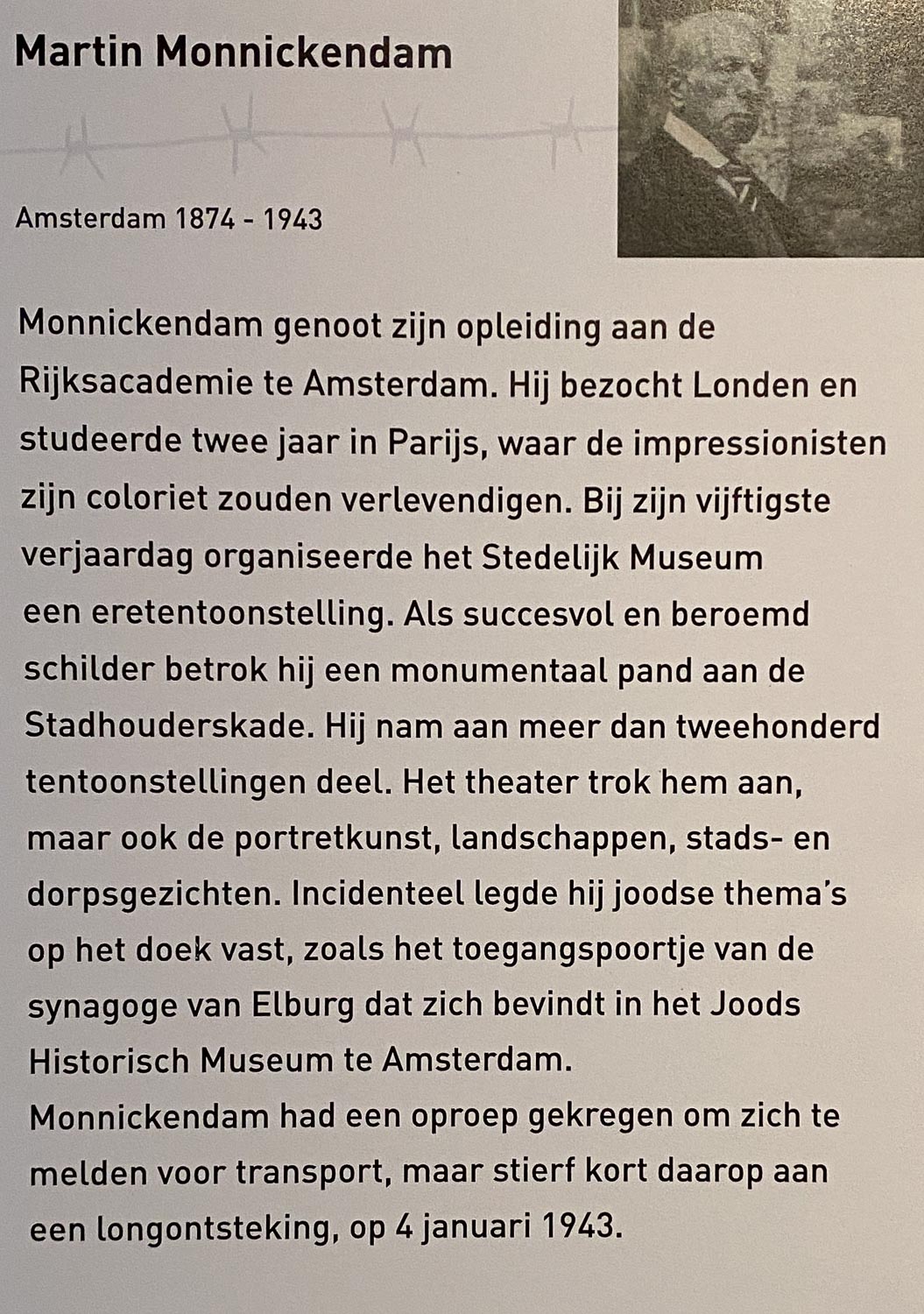 Martin Monnickendam

Amsterdam 1874 - 1943

Monnickendam genoot zijn opleiding aan de Rijksacademie te Amsterdam. Hij bezocht Londen en studeerde twee jaar in Parijs, waar de impressionisten zijn coloriet zouden verlevendigen. Bij zijn vijftigste verjaardag organiseerde het Stedelijk Museum een eretentoonstelling. Als succesvol en beroemd schilder betrok hij een monumentaal pand aan de Stadhouderskade. Hij nam aan meer dan tweehonderd tentoonstellingen deel. Het theater trok hem aan, maar ook de portretkunst, landschappen, stads- en dorpsgezichten. Incidenteel legde hij joodse thema's op het doek vast, zoals het toegangspoortje van de synagoge van Elburg dat zich bevindt in het Joods Historisch Museum te Amsterdam.
Monnickendam had een oproep gekregen om zich te melden voor transport, maar stierf kort daarop aan een longontsteking, op 4 januari 1943.